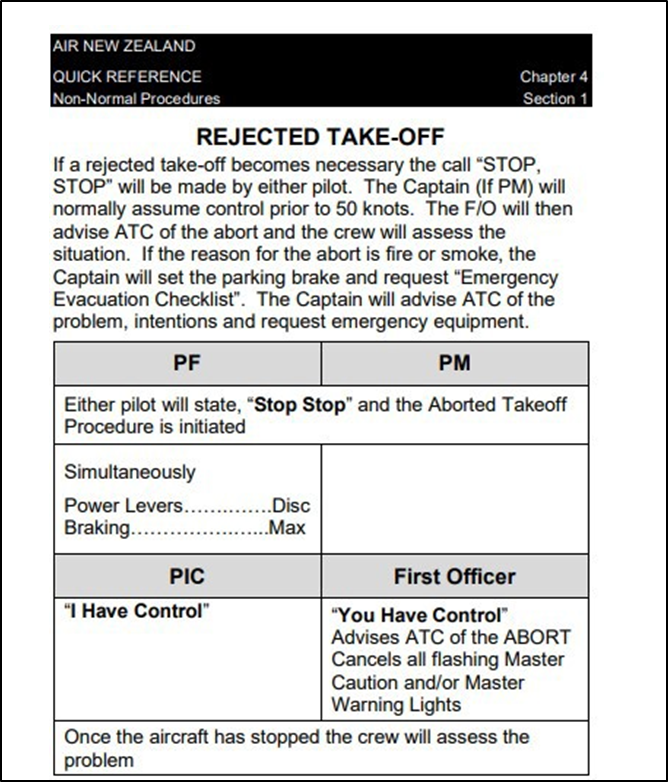 AIR NEW ZEALAND
QUICK REFERENCE
Non-Normal Procedures

Chapter 4
Section 1

REJECTED TAKE-OFF

If a rejected take-off becomes necessary the call "STOP, STOP" will be made by either pilot. The Captain (If PM) will normally assume control prior to 50 knots. The F/O will then advise ATC of the abort and the crew will assess the situation. If the reason for the abort is fire or smoke, the Captain will set the parking brake and request "Emergency Evacuation Checklist". The Captain will advise ATC of the problem, intentions and request emergency equipment.

| PF | PM |
|---|---|
| Either pilot will state, "Stop Stop" and the Aborted Takeoff Procedure is initiated | |
| Simultaneously Power Levers Disc Braking Max | |
| PIC | First Officer |
| "I Have Control" | "You Have Control" Advises ATC of the ABORT Cancels all flashing Master Caution and/or Master Warning Lights |
| Once the aircraft has stopped the crew will assess the problem | |